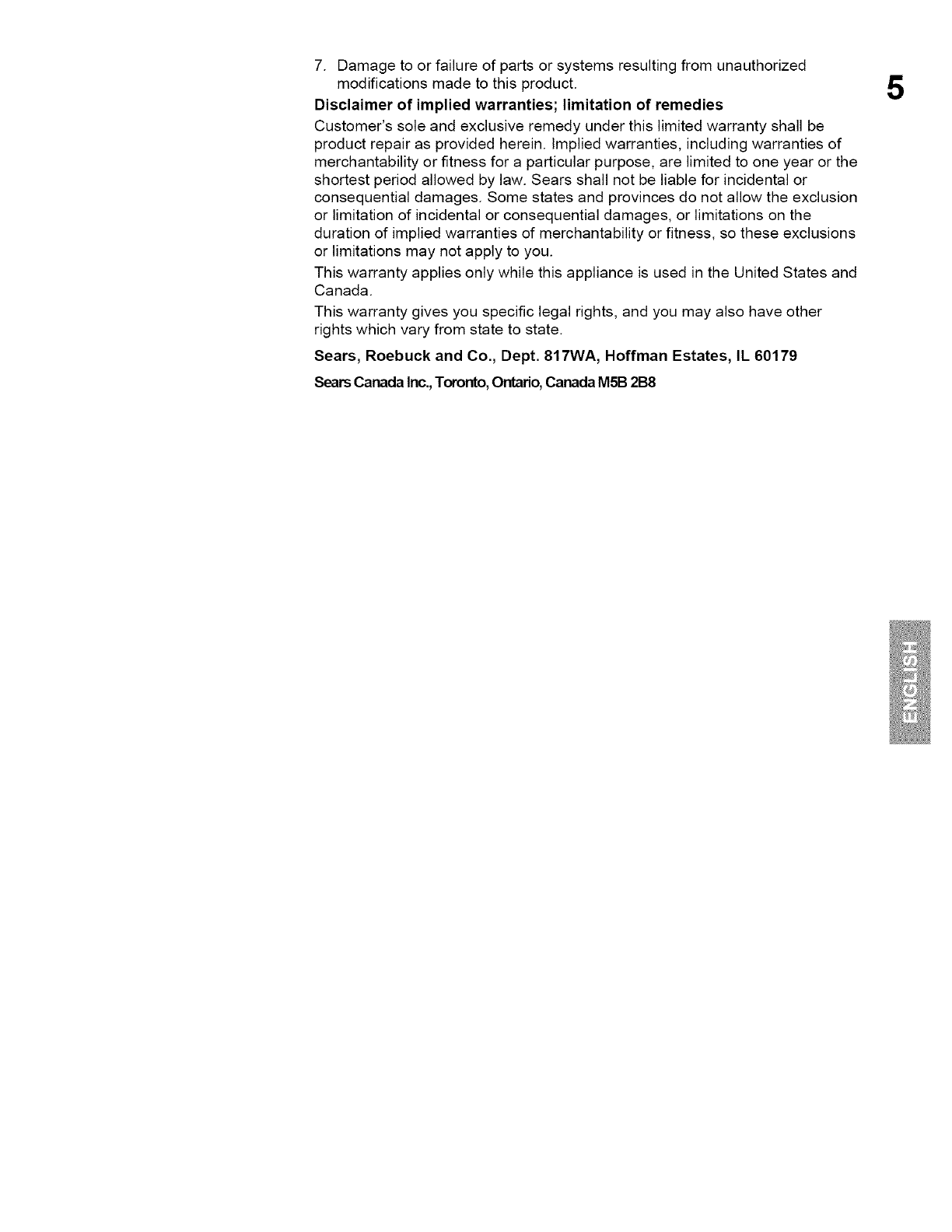 5

7. Damage to or failure of parts or systems resulting from unauthorized modifications made to this product.

Disclaimer of implied warranties; limitation of remedies

Customer's sole and exclusive remedy under this limited warranty shall be product repair as provided herein. Implied warranties, including warranties of merchantability or fitness for a particular purpose, are limited to one year or the shortest period allowed by law. Sears shall not be liable for incidental or consequential damages. Some states and provinces do not allow the exclusion or limitation of incidental or consequential damages, or limitations on the duration of implied warranties of merchantability or fitness, so these exclusions or limitations may not apply to you.

This warranty applies only while this appliance is used in the United States and Canada.

This warranty gives you specific legal rights, and you may also have other rights which vary from state to state.

Sears, Roebuck and Co., Dept. 817WA, Hoffman Estates, IL 60179

Sears Canada Inc., Toronto, Ontario, Canada M5B 2B8

ENGLISH